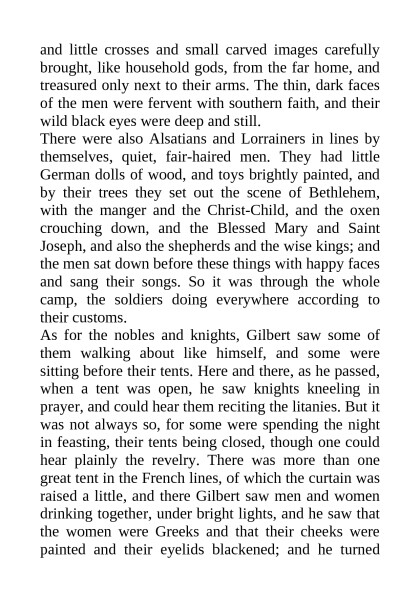 and little crosses and small carved images carefully brought, like household gods, from the far home, and treasured only next to their arms. The thin, dark faces of the men were fervent with southern faith, and their wild black eyes were deep and still.
There were also Alsatians and Lorrainers in lines by themselves, quiet, fair-haired men. They had little German dolls of wood, and toys brightly painted, and by their trees they set out the scene of Bethlehem, with the manger and the Christ-Child, and the oxen crouching down, and the Blessed Mary and Saint Joseph, and also the shepherds and the wise kings; and the men sat down before these things with happy faces and sang their songs. So it was through the whole camp, the soldiers doing everywhere according to their customs.
As for the nobles and knights, Gilbert saw some of them walking about like himself, and some were sitting before their tents. Here and there, as he passed, when a tent was open, he saw knights kneeling in prayer, and could hear them reciting the litanies. But it was not always so, for some were spending the night in feasting, their tents being closed, though one could hear plainly the revelry. There was more than one great tent in the French lines, of which the curtain was raised a little, and there Gilbert saw men and women drinking together, under bright lights, and he saw that the women were Greeks and that their cheeks were painted and their eyelids blackened; and he turned